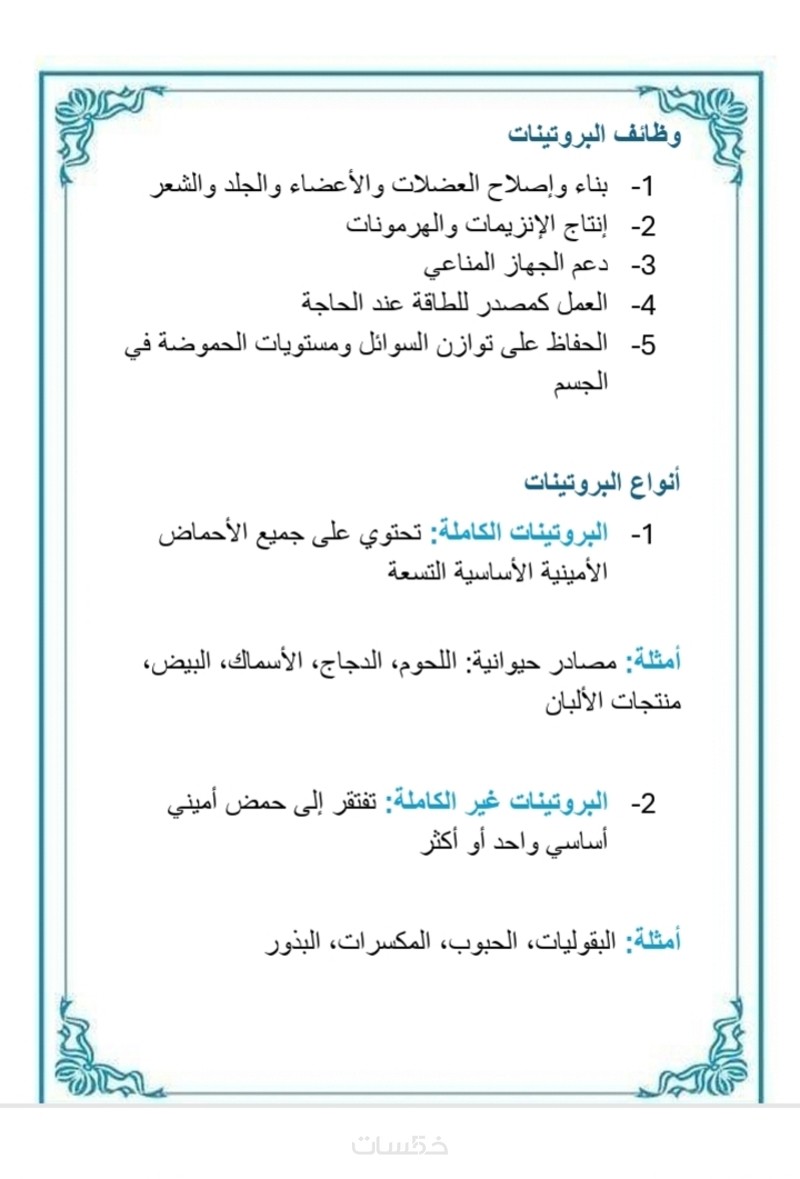 وظائف البروتينات

1- بناء وإصلاح العضلات والأعضاء والجلد والشعر
2- إنتاج الإنزيمات والهرمونات
3- دعم الجهاز المناعي
4- العمل كمصدر للطاقة عند الحاجة
5- الحفاظ على توازن السوائل ومستويات الحموضة في الجسم

أنواع البروتينات

1- البروتينات الكاملة: تحتوي على جميع الأحماض الأمينية الأساسية التسعة

أمثلة: مصادر حيوانية: اللحوم، الدجاج، الأسماك، البيض، منتجات الألبان

2- البروتينات غير الكاملة: تفتقر إلى حمض أميني أساسي واحد أو أكثر

أمثلة: البقوليات، الحبوب، المكسرات، البذور

خمسات